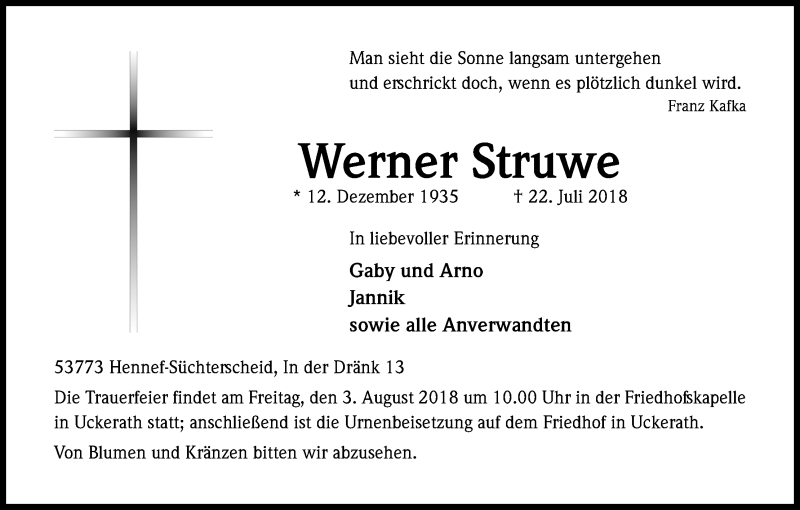 Man sieht die Sonne langsam untergehen
und erschrickt doch, wenn es plötzlich dunkel wird.
Franz Kafka

Werner Struwe

* 12. Dezember 1935 † 22. Juli 2018

In liebevoller Erinnerung

Gaby und Arno
Jannik
sowie alle Anverwandten

53773 Hennef-Süchterscheid, In der Dränk 13

Die Trauerfeier findet am Freitag, den 3. August 2018 um 10.00 Uhr in der Friedhofskapelle in Uckerath statt; anschließend ist die Urnenbeisetzung auf dem Friedhof in Uckerath.

Von Blumen und Kränzen bitten wir abzusehen.